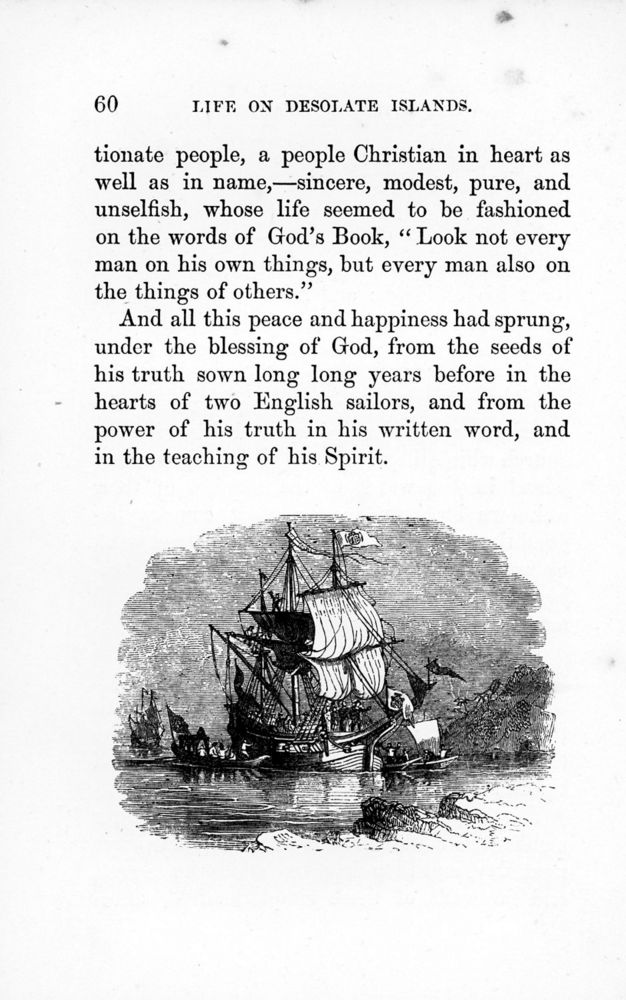 60 LIFE ON DESOLATE ISLANDS.

tionate people, a people Christian in heart as well as in name,—sincere, modest, pure, and unselfish, whose life seemed to be fashioned on the words of God's Book, "Look not every man on his own things, but every man also on the things of others."

And all this peace and happiness had sprung, under the blessing of God, from the seeds of his truth sown long long years before in the hearts of two English sailors, and from the power of his truth in his written word, and in the teaching of his Spirit.